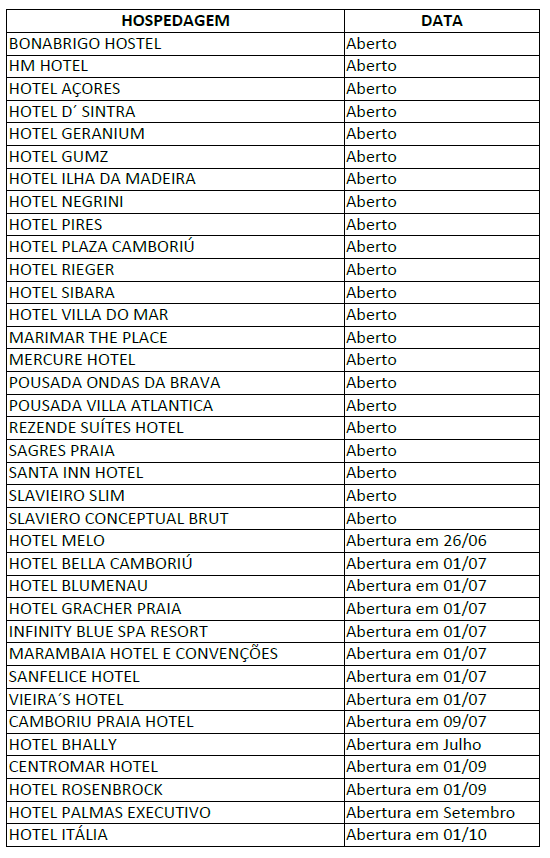 | HOSPEDAGEM | DATA |
|---|---|
| BONABRIGO HOSTEL | Aberto |
| HM HOTEL | Aberto |
| HOTEL AÇORES | Aberto |
| HOTEL D´ SINTRA | Aberto |
| HOTEL GERANIUM | Aberto |
| HOTEL GUMZ | Aberto |
| HOTEL ILHA DA MADEIRA | Aberto |
| HOTEL NEGRINI | Aberto |
| HOTEL PIRES | Aberto |
| HOTEL PLAZA CAMBORIÚ | Aberto |
| HOTEL RIEGER | Aberto |
| HOTEL SIBARA | Aberto |
| HOTEL VILLA DO MAR | Aberto |
| MARIMAR THE PLACE | Aberto |
| MERCURE HOTEL | Aberto |
| POUSADA ONDAS DA BRAVA | Aberto |
| POUSADA VILLA ATLANTICA | Aberto |
| REZENDE SUÍTES HOTEL | Aberto |
| SAGRES PRAIA | Aberto |
| SANTA INN HOTEL | Aberto |
| SLAVIEIRO SLIM | Aberto |
| SLAVIERO CONCEPTUAL BRUT | Aberto |
| HOTEL MELO | Abertura em 26/06 |
| HOTEL BELLA CAMBORIÚ | Abertura em 01/07 |
| HOTEL BLUMENAU | Abertura em 01/07 |
| HOTEL GRACHER PRAIA | Abertura em 01/07 |
| INFINITY BLUE SPA RESORT | Abertura em 01/07 |
| MARAMBAIA HOTEL E CONVENÇÕES | Abertura em 01/07 |
| SANFELICE HOTEL | Abertura em 01/07 |
| VIEIRA´S HOTEL | Abertura em 01/07 |
| CAMBORIU PRAIA HOTEL | Abertura em 09/07 |
| HOTEL BHALLY | Abertura em Julho |
| CENTROMAR HOTEL | Abertura em 01/09 |
| HOTEL ROSENBROCK | Abertura em 01/09 |
| HOTEL PALMAS EXECUTIVO | Abertura em Setembro |
| HOTEL ITÁLIA | Abertura em 01/10 |